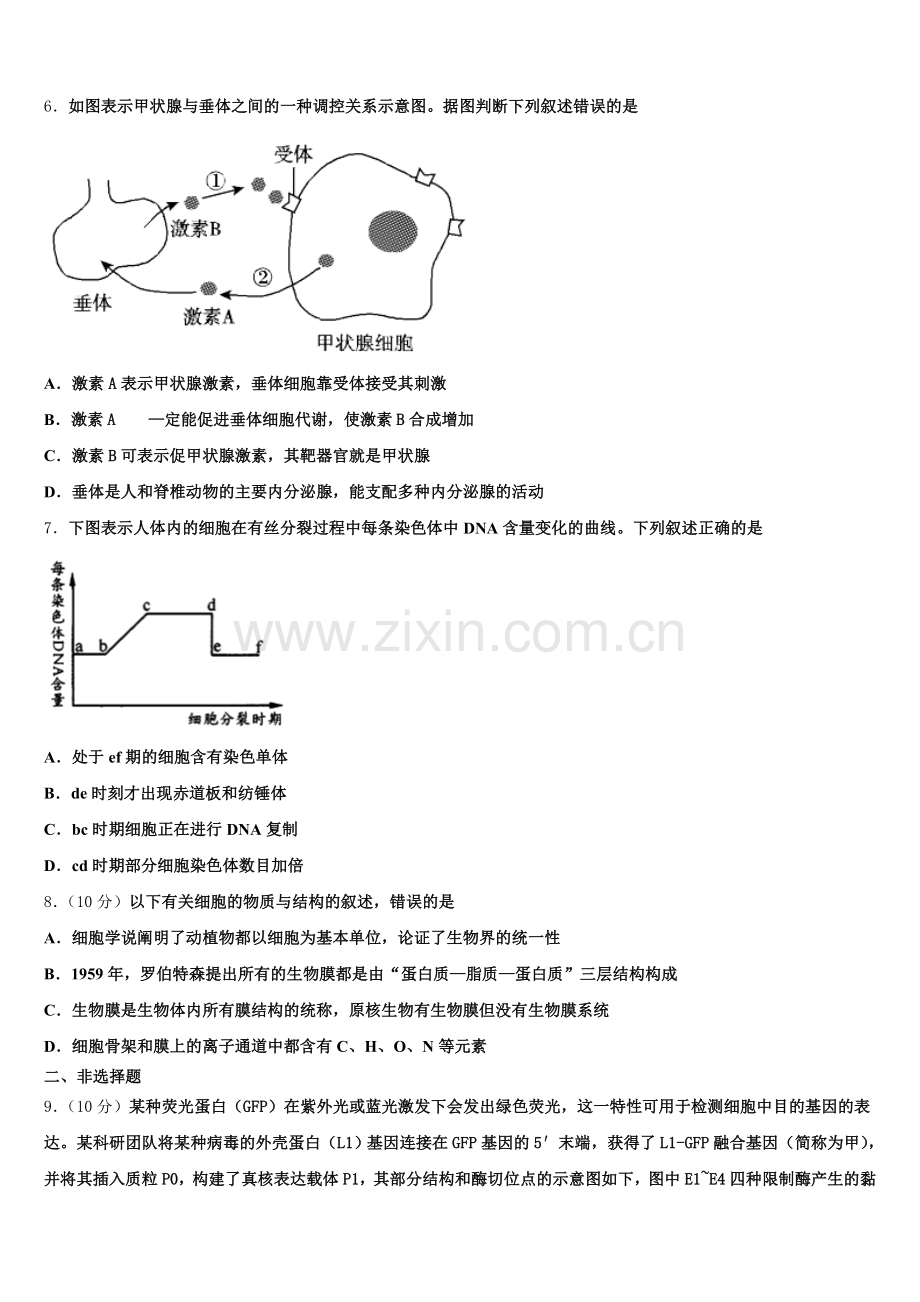 6．如图表示甲状腺与垂体之间的一种调控关系示意图。据图判断下列叙述错误的是

受体
①
激素B
②
垂体
激素A
甲状腺细胞

A．激素 A 表示甲状腺激素，垂体细胞靠受体接受其刺激

B．激素 A　　一定能促进垂体细胞代谢，使激素 B 合成增加

C．激素 B 可表示促甲状腺激素，其靶器官就是甲状腺

D．垂体是人和脊椎动物的主要内分泌腺，能支配多种内分泌腺的活动

7．下图表示人体内的细胞在有丝分裂过程中每条染色体中 DNA 含量变化的曲线。下列叙述正确的是

每条染色体DNA含量
a b c d e f
细胞分裂时期

www.zixin.com.cn

A．处于 ef 期的细胞含有染色单体

B．de 时刻才出现赤道板和纺锤体

C．bc 时期细胞正在进行 DNA 复制

D．cd 时期部分细胞染色体数目加倍

8．（10 分）以下有关细胞的物质与结构的叙述，错误的是

A．细胞学说阐明了动植物都以细胞为基本单位，论证了生物界的统一性

B．1959 年，罗伯特森提出所有的生物膜都是由“蛋白质—脂质—蛋白质”三层结构构成

C．生物膜是生物体内所有膜结构的统称，原核生物有生物膜但没有生物膜系统

D．细胞骨架和膜上的离子通道中都含有 C、H、O、N 等元素

二、非选择题

9．（10 分）某种荧光蛋白（GFP）在紫外光或蓝光激发下会发出绿色荧光，这一特性可用于检测细胞中目的基因的表达。某科研团队将某种病毒的外壳蛋白（L1）基因连接在 GFP 基因的 5′ 末端，获得了 L1-GFP 融合基因（简称为甲），并将其插入质粒 P0，构建了真核表达载体 P1，其部分结构和酶切位点的示意图如下，图中 E1~E4 四种限制酶产生的黏